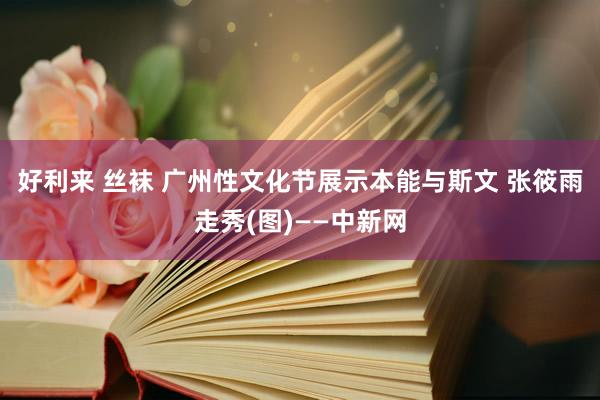 好利来 丝袜 广州性文化节展示本能与斯文 张筱雨走秀(图)——中新网